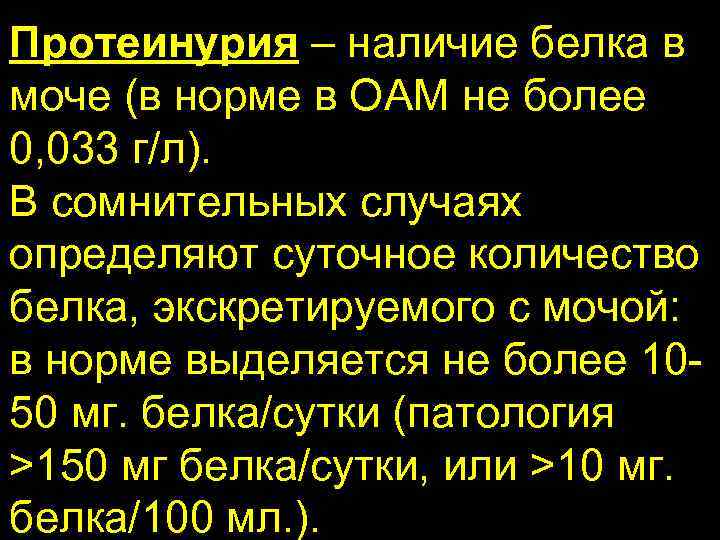 Протеинурия – наличие белка в моче (в норме в ОАМ не более 0,033 г/л).
В сомнительных случаях определяют суточное количество белка, экскретируемого с мочой: в норме выделяется не более 10-50 мг. белка/сутки (патология >150 мг белка/сутки, или >10 мг. белка/100 мл.).